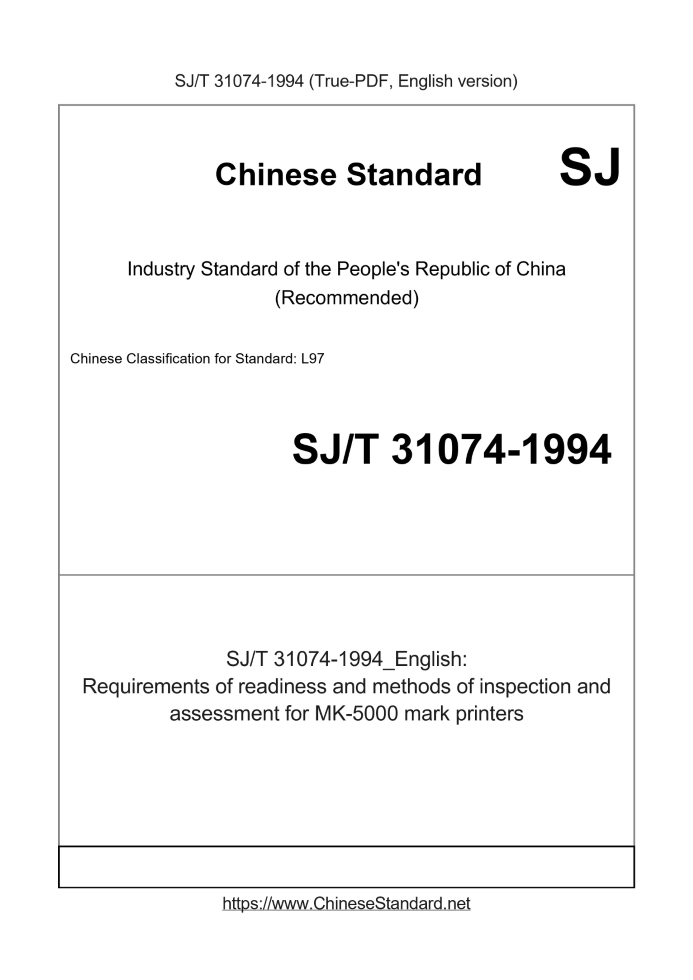 SJ/T 31074-1994 (True-PDF, English version)

Chinese Standard

SJ

Industry Standard of the People's Republic of China
(Recommended)

Chinese Classification for Standard: L97

SJ/T 31074-1994

SJ/T 31074-1994_English:
Requirements of readiness and methods of inspection and assessment for MK-5000 mark printers

https://www.ChineseStandard.net